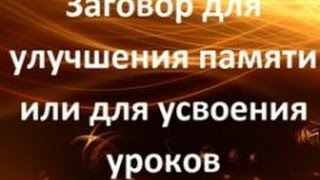 Заговор для улучшения памяти или для усвоения уроков